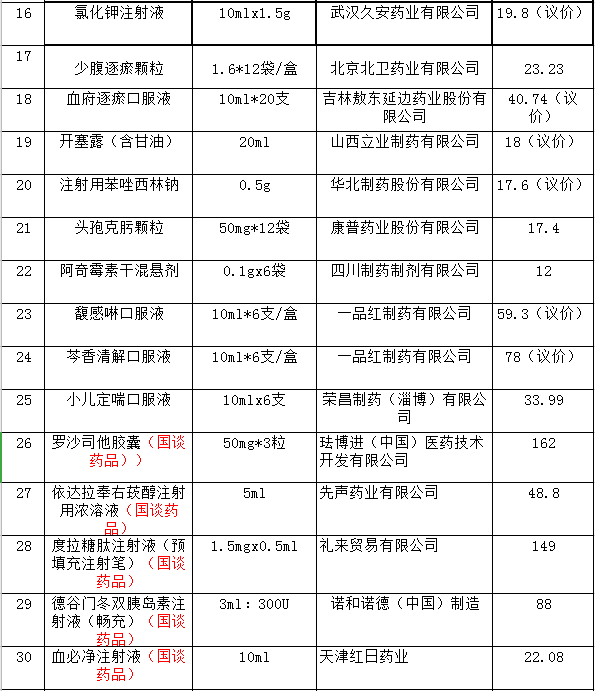 | 16 | 氯化钾注射液 | 10mlx1.5g | 武汉久安药业有限公司 | 19.8（议价） |
|---|---|---|---|---|
| 17 | 少腹逐瘀颗粒 | 1.6*12袋/盒 | 北京北卫药业有限公司 | 23.23 |
| 18 | 血府逐瘀口服液 | 10ml*20支 | 吉林敖东延边药业股份有限公司 | 40.74（议价） |
| 19 | 开塞露（含甘油） | 20ml | 山西立业制药有限公司 | 18（议价） |
| 20 | 注射用苯唑西林钠 | 0.5g | 华北制药股份有限公司 | 17.6（议价） |
| 21 | 头孢克肟颗粒 | 50mg*12袋 | 康普药业股份有限公司 | 17.4 |
| 22 | 阿奇霉素干混悬剂 | 0.1gx6袋 | 四川制药制剂有限公司 | 12 |
| 23 | 馥感啉口服液 | 10ml*6支/盒 | 一品红制药有限公司 | 59.3（议价） |
| 24 | 芩香清解口服液 | 10ml*6支/盒 | 一品红制药有限公司 | 78（议价） |
| 25 | 小儿定喘口服液 | 10mlx6支 | 荣昌制药（淄博）有限公司 | 33.99 |
| 26 | 罗沙司他胶囊（国谈药品）） | 50mg*3粒 | 珐博进（中国）医药技术开发有限公司 | 162 |
| 27 | 依达拉奉右莰醇注射用浓溶液（国谈药品） | 5ml | 先声药业有限公司 | 48.8 |
| 28 | 度拉糖肽注射液（预填充注射笔）（国谈药品） | 1.5mgx0.5ml | 礼来贸易有限公司 | 149 |
| 29 | 德谷门冬双胰岛素注射液（畅充）（国谈药品） | 3ml：300U | 诺和诺德（中国）制造 | 88 |
| 30 | 血必净注射液（国谈药品） | 10ml | 天津红日药业 | 22.08 |